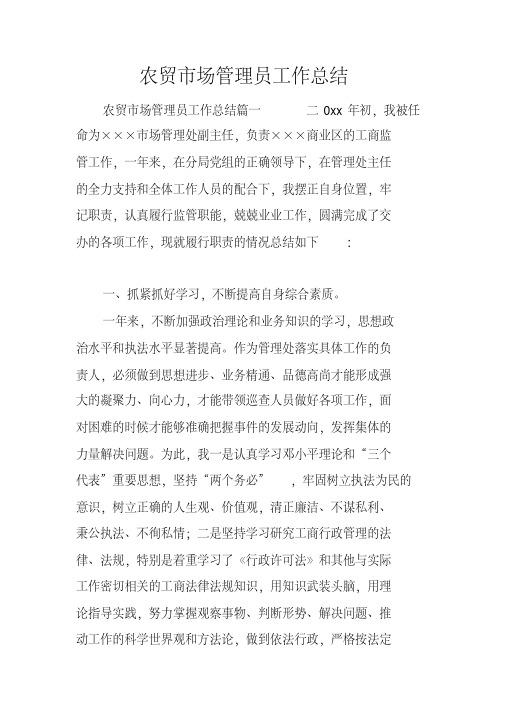 农贸市场管理员工作总结

农贸市场管理员工作总结篇一　　二 0xx 年初，我被任命为×××市场管理处副主任，负责×××商业区的工商监管工作，一年来，在分局党组的正确领导下，在管理处主任的全力支持和全体工作人员的配合下，我摆正自身位置，牢记职责，认真履行监管职能，兢兢业业工作，圆满完成了交办的各项工作，现就履行职责的情况总结如下　　：

一、抓紧抓好学习，不断提高自身综合素质。

一年来，不断加强政治理论和业务知识的学习，思想政治水平和执法水平显著提高。作为管理处落实具体工作的负责人，必须做到思想进步、业务精通、品德高尚才能形成强大的凝聚力、向心力，才能带领巡查人员做好各项工作，面对困难的时候才能够准确把握事件的发展动向，发挥集体的力量解决问题。为此，我一是认真学习邓小平理论和“三个代表”重要思想，坚持“两个务必”　　，牢固树立执法为民的意识，树立正确的人生观、价值观，清正廉洁、不谋私利、秉公执法、不徇私情；二是坚持学习研究工商行政管理的法律、法规，特别是着重学习了《行政许可法》和其他与实际工作密切相关的工商法律法规知识，用知识武装头脑，用理论指导实践，努力掌握观察事物、判断形势、解决问题、推动工作的科学世界观和方法论，做到依法行政，严格按法定